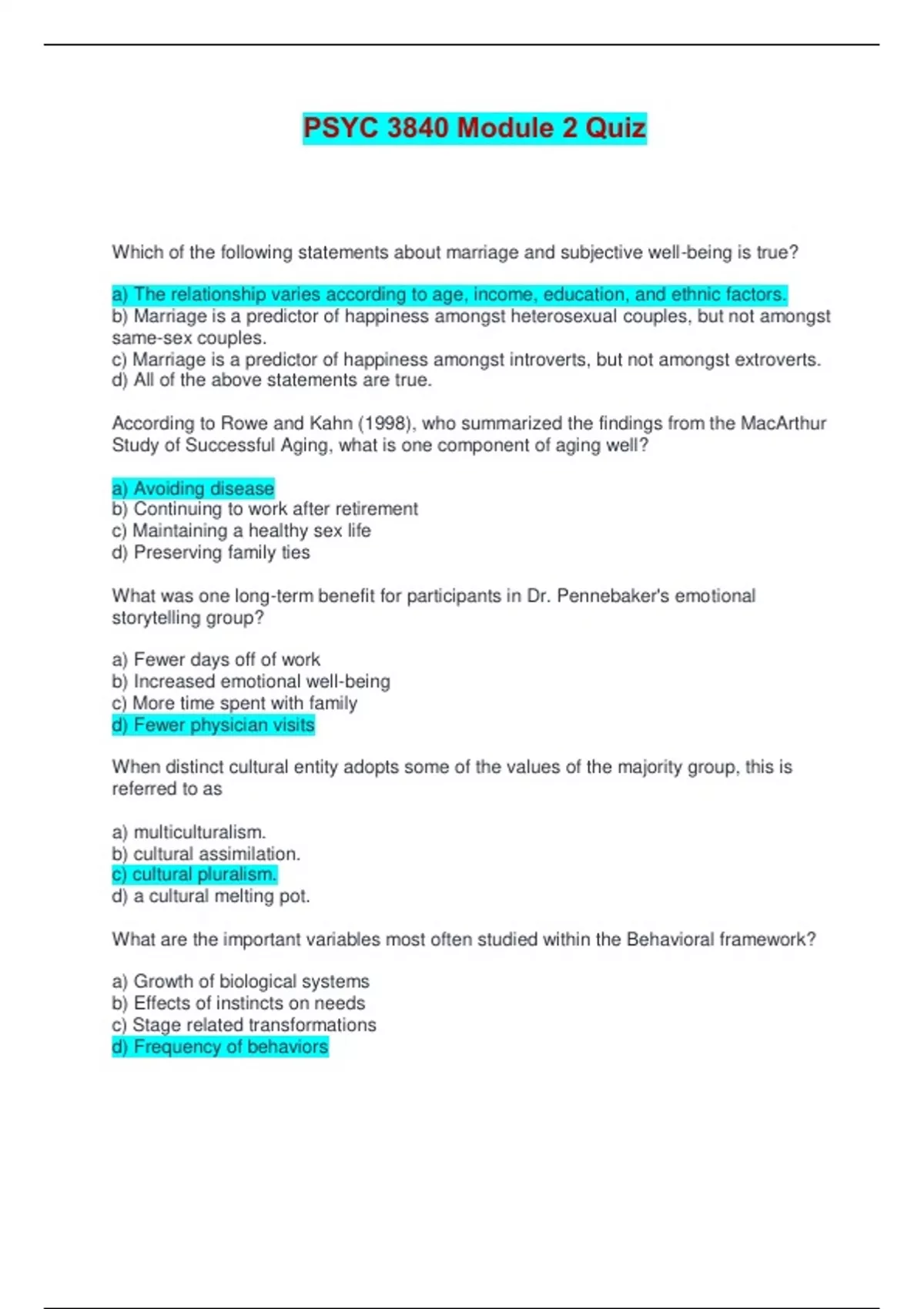 PSYC 3840 Module 2 Quiz

Which of the following statements about marriage and subjective well-being is true?

a) The relationship varies according to age, income, education, and ethnic factors.
b) Marriage is a predictor of happiness amongst heterosexual couples, but not amongst same-sex couples.
c) Marriage is a predictor of happiness amongst introverts, but not amongst extroverts.
d) All of the above statements are true.

According to Rowe and Kahn (1998), who summarized the findings from the MacArthur Study of Successful Aging, what is one component of aging well?

a) Avoiding disease
b) Continuing to work after retirement
c) Maintaining a healthy sex life
d) Preserving family ties

What was one long-term benefit for participants in Dr. Pennebaker's emotional storytelling group?

a) Fewer days off of work
b) Increased emotional well-being
c) More time spent with family
d) Fewer physician visits

When distinct cultural entity adopts some of the values of the majority group, this is referred to as

a) multiculturalism.
b) cultural assimilation.
c) cultural pluralism.
d) a cultural melting pot.

What are the important variables most often studied within the Behavioral framework?

a) Growth of biological systems
b) Effects of instincts on needs
c) Stage related transformations
d) Frequency of behaviors